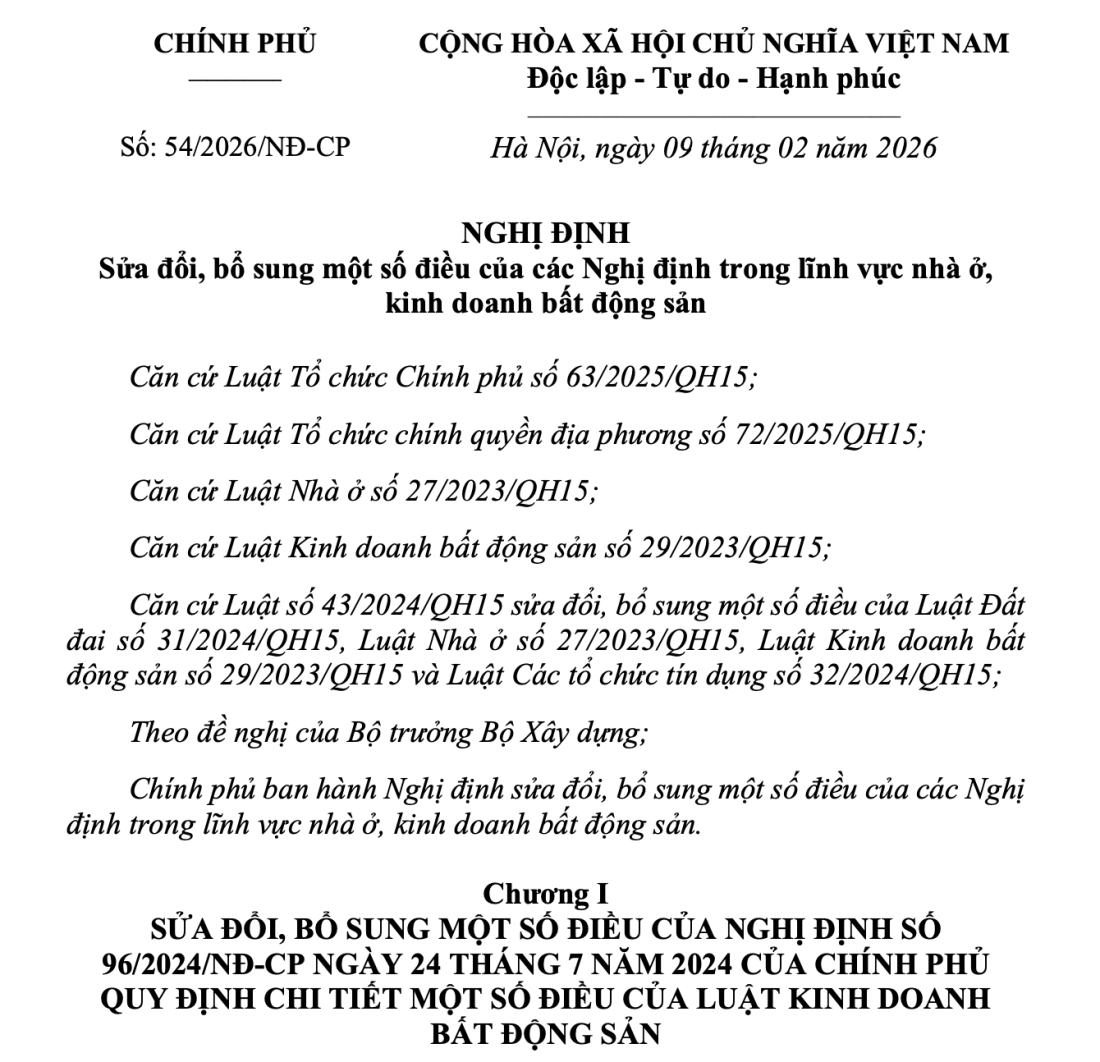 CHÍNH PHỦ

CỘNG HÒA XÃ HỘI CHỦ NGHĨA VIỆT NAM
Độc lập - Tự do - Hạnh phúc

Số: 54/2026/NĐ-CP

Hà Nội, ngày 09 tháng 02 năm 2026

NGHỊ ĐỊNH
Sửa đổi, bổ sung một số điều của các Nghị định trong lĩnh vực nhà ở, kinh doanh bất động sản

Căn cứ Luật Tổ chức Chính phủ số 63/2025/QH15;

Căn cứ Luật Tổ chức chính quyền địa phương số 72/2025/QH15;

Căn cứ Luật Nhà ở số 27/2023/QH15;

Căn cứ Luật Kinh doanh bất động sản số 29/2023/QH15;

Căn cứ Luật số 43/2024/QH15 sửa đổi, bổ sung một số điều của Luật Đất đai số 31/2024/QH15, Luật Nhà ở số 27/2023/QH15, Luật Kinh doanh bất động sản số 29/2023/QH15 và Luật Các tổ chức tín dụng số 32/2024/QH15;

Theo đề nghị của Bộ trưởng Bộ Xây dựng;

Chính phủ ban hành Nghị định sửa đổi, bổ sung một số điều của các Nghị định trong lĩnh vực nhà ở, kinh doanh bất động sản.

Chương I
SỬA ĐỔI, BỔ SUNG MỘT SỐ ĐIỀU CỦA NGHỊ ĐỊNH SỐ 96/2024/NĐ-CP NGÀY 24 THÁNG 7 NĂM 2024 CỦA CHÍNH PHỦ QUY ĐỊNH CHI TIẾT MỘT SỐ ĐIỀU CỦA LUẬT KINH DOANH BẤT ĐỘNG SẢN